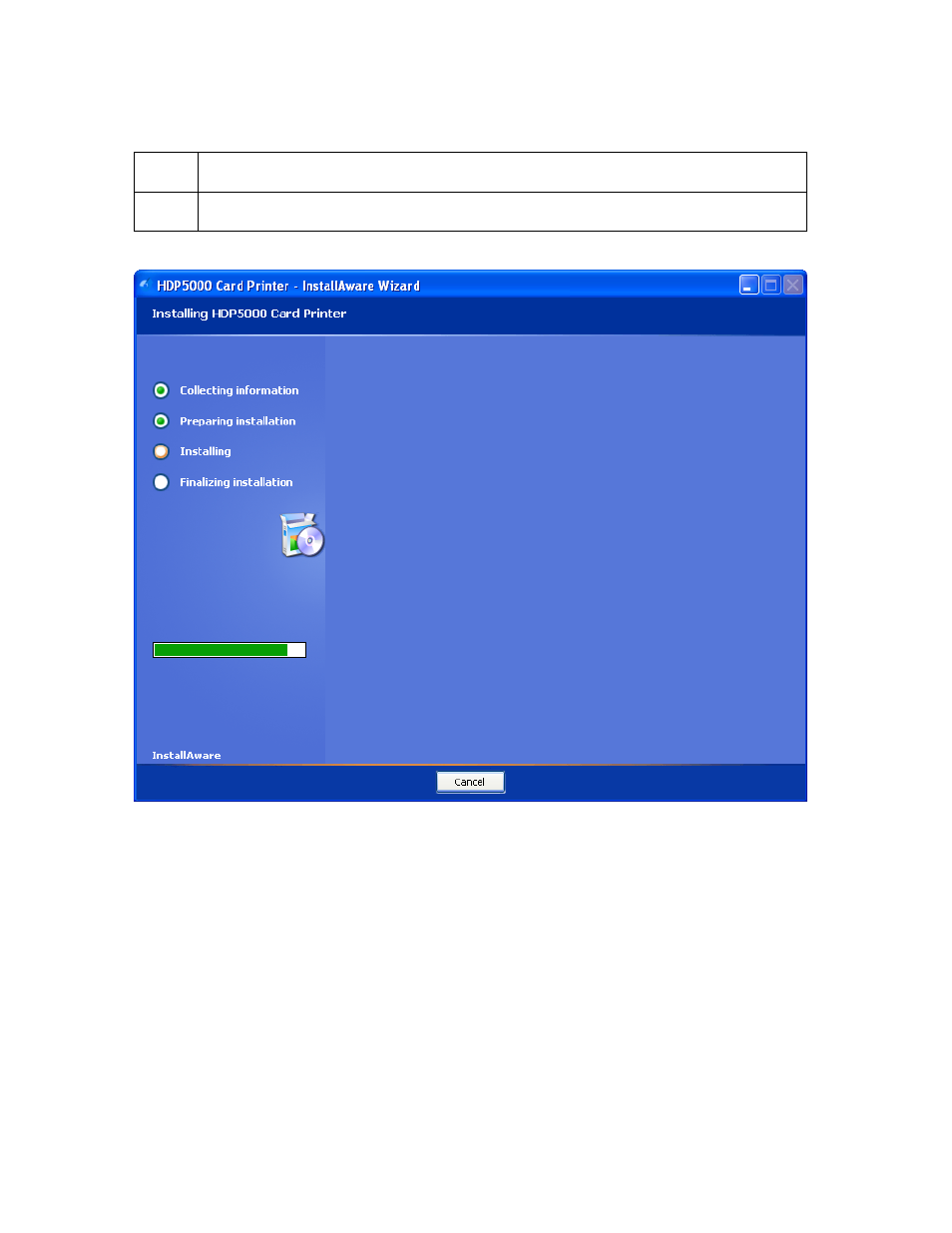 HDP5000 Card Printer - InstallAware Wizard

Installing HDP5000 Card Printer

Collecting information

Preparing installation

Installing

Finalizing installation

InstallAware

Cancel